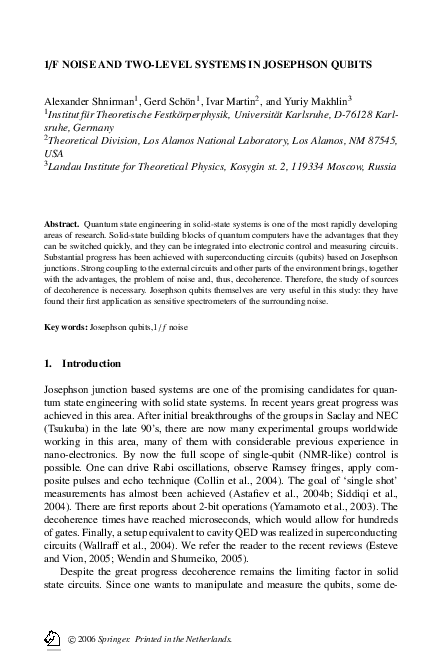 1/F NOISE AND TWO-LEVEL SYSTEMS IN JOSEPHSON QUBITS

Alexander Shnirman$^1$, Gerd Schön$^1$, Ivar Martin$^2$, and Yuriy Makhlin$^3$
$^1$Institut für Theoretische Festkörperphysik, Universität Karlsruhe, D-76128 Karlsruhe, Germany
$^2$Theoretical Division, Los Alamos National Laboratory, Los Alamos, NM 87545, USA
$^3$Landau Institute for Theoretical Physics, Kosygin st. 2, 119334 Moscow, Russia

Abstract. Quantum state engineering in solid-state systems is one of the most rapidly developing areas of research. Solid-state building blocks of quantum computers have the advantages that they can be switched quickly, and they can be integrated into electronic control and measuring circuits. Substantial progress has been achieved with superconducting circuits (qubits) based on Josephson junctions. Strong coupling to the external circuits and other parts of the environment brings, together with the advantages, the problem of noise and, thus, decoherence. Therefore, the study of sources of decoherence is necessary. Josephson qubits themselves are very useful in this study: they have found their first application as sensitive spectrometers of the surrounding noise.

Key words: Josephson qubits, $1/f$ noise

1. Introduction

Josephson junction based systems are one of the promising candidates for quantum state engineering with solid state systems. In recent years great progress was achieved in this area. After initial breakthroughs of the groups in Saclay and NEC (Tsukuba) in the late 90's, there are now many experimental groups worldwide working in this area, many of them with considerable previous experience in nano-electronics. By now the full scope of single-qubit (NMR-like) control is possible. One can drive Rabi oscillations, observe Ramsey fringes, apply composite pulses and echo technique (Collin et al., 2004). The goal of 'single shot' measurements has almost been achieved (Astafiev et al., 2004b; Siddiqi et al., 2004). There are first reports about 2-bit operations (Yamamoto et al., 2003). The decoherence times have reached microseconds, which would allow for hundreds of gates. Finally, a setup equivalent to cavity QED was realized in superconducting circuits (Wallraff et al., 2004). We refer the reader to the recent reviews (Esteve and Vion, 2005; Wendin and Shumeiko, 2005).

Despite the great progress decoherence remains the limiting factor in solid state circuits. Since one wants to manipulate and measure the qubits, some de-

© 2006 Springer. Printed in the Netherlands.